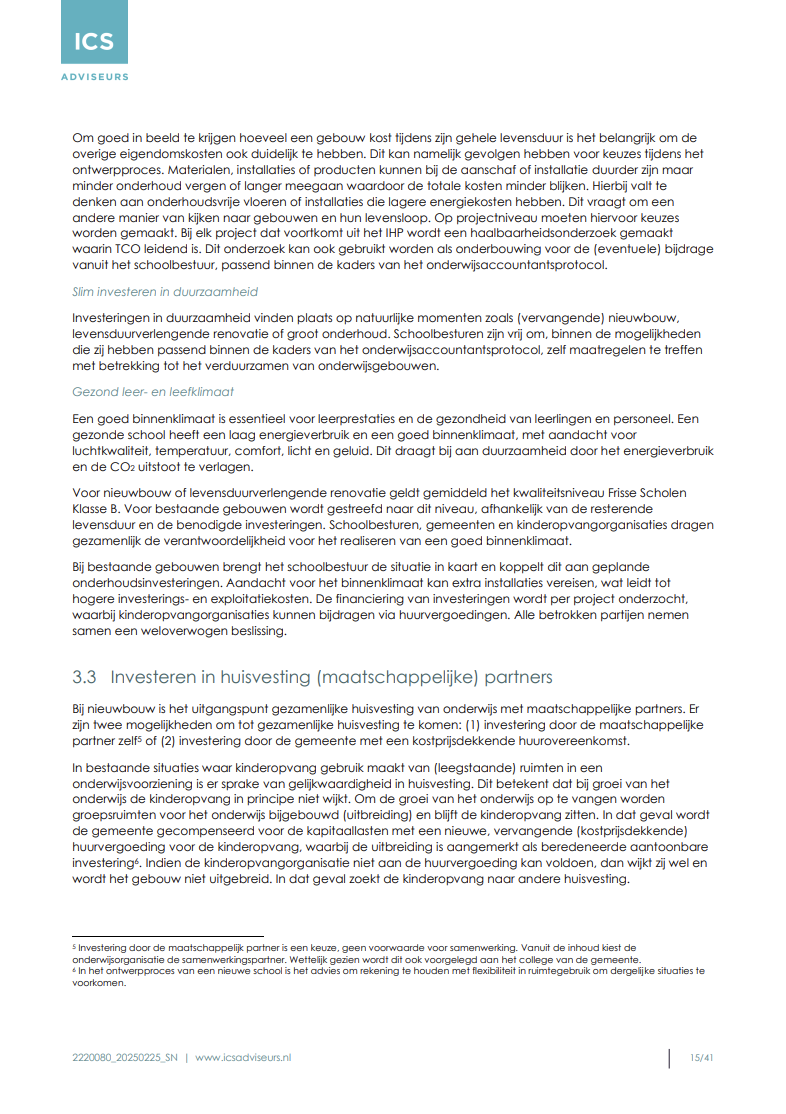 ICS
ADVISEURS

Om goed in beeld te krijgen hoeveel een gebouw kost tijdens zijn gehele levensduur is het belangrijk om de overige eigendomskosten ook duidelijk te hebben. Dit kan namelijk gevolgen hebben voor keuzes tijdens het ontwerpproces. Materialen, installaties of producten kunnen bij de aanschaf of installatie duurder zijn maar minder onderhoud vergen of langer meegaan waardoor de totale kosten minder blijken. Hierbij valt te denken aan onderhoudsvrije vloeren of installaties die lagere energiekosten hebben. Dit vraagt om een andere manier van kijken naar gebouwen en hun levensloop. Op projectniveau moeten hiervoor keuzes worden gemaakt. Bij elk project dat voortkomt uit het IHP wordt een haalbaarheidsonderzoek gemaakt waarin TCO leidend is. Dit onderzoek kan ook gebruikt worden als onderbouwing voor de (eventuele) bijdrage vanuit het schoolbestuur, passend binnen de kaders van het onderwijsaccountantsprotocol.

Slim investeren in duurzaamheid

Investeringen in duurzaamheid vinden plaats op natuurlijke momenten zoals (vervangende) nieuwbouw, levensduurverlengende renovatie of groot onderhoud. Schoolbesturen zijn vrij om, binnen de mogelijkheden die zij hebben passend binnen de kaders van het onderwijsaccountantsprotocol, zelf maatregelen te treffen met betrekking tot het verduurzamen van onderwijsgebouwen.

Gezond leer- en leefklimaat

Een goed binnenklimaat is essentieel voor leerprestaties en de gezondheid van leerlingen en personeel. Een gezonde school heeft een laag energieverbruik en een goed binnenklimaat, met aandacht voor luchtkwaliteit, temperatuur, comfort, licht en geluid. Dit draagt bij aan duurzaamheid door het energieverbruik en de $CO_2$ uitstoot te verlagen.

Voor nieuwbouw of levensduurverlengende renovatie geldt gemiddeld het kwaliteitsniveau Frisse Scholen Klasse B. Voor bestaande gebouwen wordt gestreefd naar dit niveau, afhankelijk van de resterende levensduur en de benodigde investeringen. Schoolbesturen, gemeenten en kinderopvangorganisaties dragen gezamenlijk de verantwoordelijkheid voor het realiseren van een goed binnenklimaat.

Bij bestaande gebouwen brengt het schoolbestuur de situatie in kaart en koppelt dit aan geplande onderhoudsinvesteringen. Aandacht voor het binnenklimaat kan extra installaties vereisen, wat leidt tot hogere investerings- en exploitatiekosten. De financiering van investeringen wordt per project onderzocht, waarbij kinderopvangorganisaties kunnen bijdragen via huurvergoedingen. Alle betrokken partijen nemen samen een weloverwogen beslissing.

3.3 Investeren in huisvesting (maatschappelijke) partners

Bij nieuwbouw is het uitgangspunt gezamenlijke huisvesting van onderwijs met maatschappelijke partners. Er zijn twee mogelijkheden om tot gezamenlijke huisvesting te komen: (1) investering door de maatschappelijke partner zelf⁵ of (2) investering door de gemeente met een kostprijsdekkende huurovereenkomst.

In bestaande situaties waar kinderopvang gebruik maakt van (leegstaande) ruimten in een onderwijsvoorziening is er sprake van gelijkwaardigheid in huisvesting. Dit betekent dat bij groei van het onderwijs de kinderopvang in principe niet wijkt. Om de groei van het onderwijs op te vangen worden groepsruimten voor het onderwijs bijgebouwd (uitbreiding) en blijft de kinderopvang zitten. In dat geval wordt de gemeente gecompenseerd voor de kapitaallasten met een nieuwe, vervangende (kostprijsdekkende) huurvergoeding voor de kinderopvang, waarbij de uitbreiding is aangemerkt als beredeneerde aantoonbare investering⁶. Indien de kinderopvangorganisatie niet aan de huurvergoeding kan voldoen, dan wijkt zij wel en wordt het gebouw niet uitgebreid. In dat geval zoekt de kinderopvang naar andere huisvesting.

⁵ Investering door de maatschappelijk partner is een keuze, geen voorwaarde voor samenwerking. Vanuit de inhoud kiest de onderwijsorganisatie de samenwerkingspartner. Wettelijk gezien wordt dit ook voorgelegd aan het college van de gemeente.
⁶ In het ontwerpproces van een nieuwe school is het advies om rekening te houden met flexibiliteit in ruimtegebruik om dergelijke situaties te voorkomen.

2220080_20250225_SN | www.icsadviseurs.nl 15/41